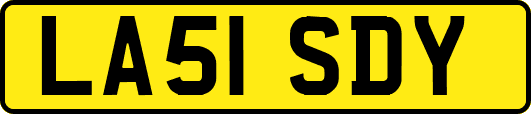 LA51 SDY